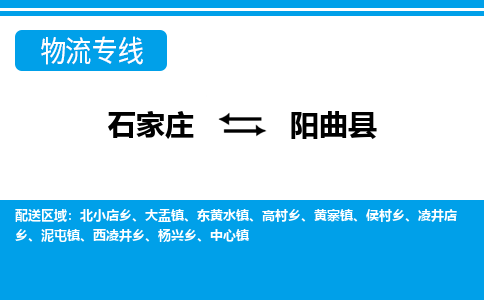 物流专线

石家庄 阳曲县

配送区域：北小店乡、大盂镇、东黄水镇、高村乡、黄寨镇、侯村乡、凌井店乡、泥屯镇、西凌井乡、杨兴乡、中心镇